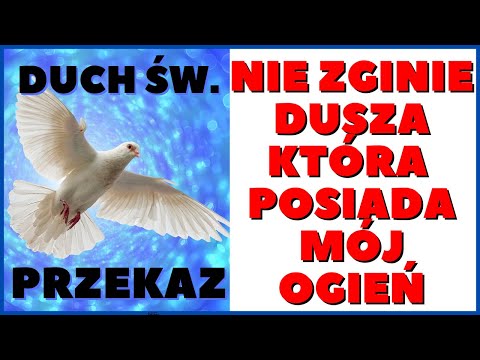 DUCH ŚW.

PRZEKAZ

NIE ZGINIE DUSZA KTÓRA POSIADA MÓJ OGIEŃ